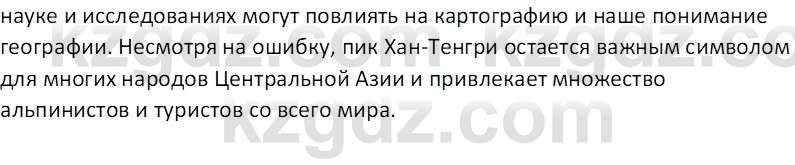 науке и исследованиях могут повлиять на картографию и наше понимание географии. Несмотря на ошибку, пик Хан-Тенгри остается важным символом для многих народов Центральной Азии и привлекает множество альпинистов и туристов со всего мира.

kzgdz.com kzgdz.co
kzgdz.com